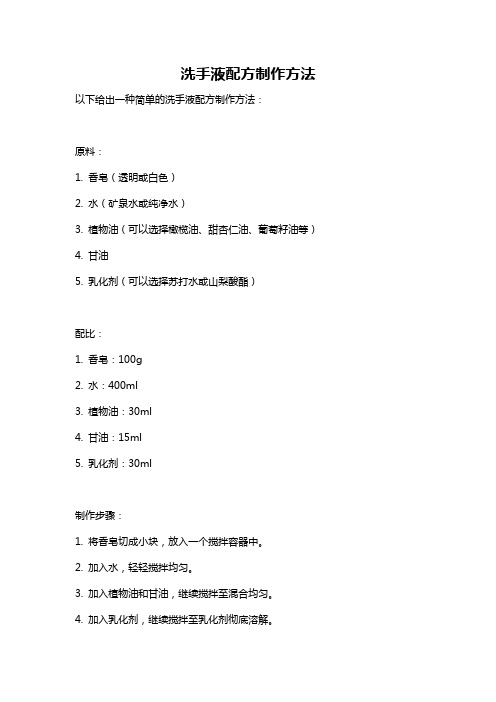 洗手液配方制作方法

以下给出一种简单的洗手液配方制作方法：

原料：

1. 香皂（透明或白色）

2. 水（矿泉水或纯净水）

3. 植物油（可以选择橄榄油、甜杏仁油、葡萄籽油等）

4. 甘油

5. 乳化剂（可以选择苏打水或山梨酸酯）

配比：

1. 香皂：100g

2. 水：400ml

3. 植物油：30ml

4. 甘油：15ml

5. 乳化剂：30ml

制作步骤：

1. 将香皂切成小块，放入一个搅拌容器中。

2. 加入水，轻轻搅拌均匀。

3. 加入植物油和甘油，继续搅拌至混合均匀。

4. 加入乳化剂，继续搅拌至乳化剂彻底溶解。